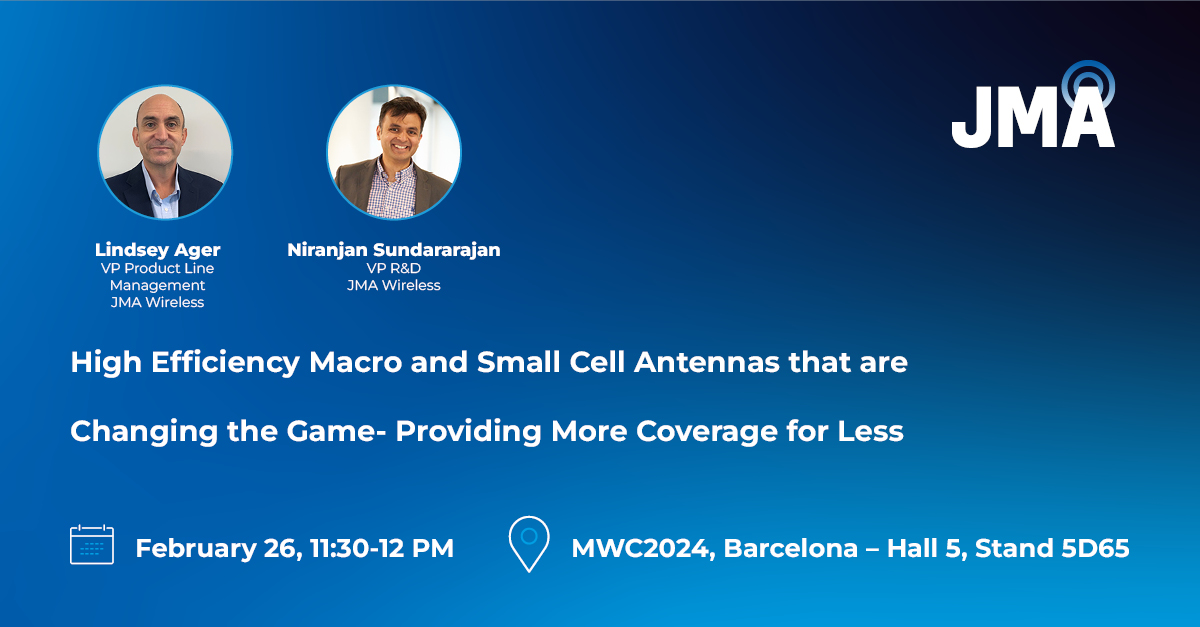 JMA

Lindsey Ager
VP Product Line Management
JMA Wireless

Niranjan Sundararajan
VP R&D
JMA Wireless

High Efficiency Macro and Small Cell Antennas that are Changing the Game- Providing More Coverage for Less

February 26, 11:30-12 PM

MWC2024, Barcelona – Hall 5, Stand 5D65